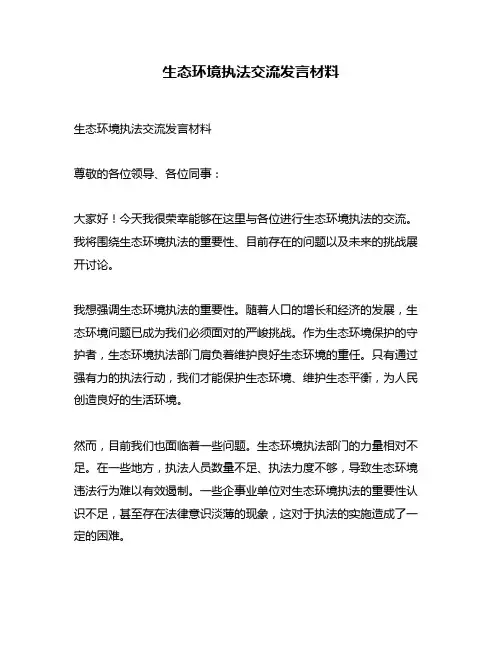 生态环境执法交流发言材料

生态环境执法交流发言材料

尊敬的各位领导、各位同事：

大家好！今天我很荣幸能够在这里与各位进行生态环境执法的交流。我将围绕生态环境执法的重要性、目前存在的问题以及未来的挑战展开讨论。

我想强调生态环境执法的重要性。随着人口的增长和经济的发展，生态环境问题已成为我们必须面对的严峻挑战。作为生态环境保护的守护者，生态环境执法部门肩负着维护良好生态环境的重任。只有通过强有力的执法行动，我们才能保护生态环境、维护生态平衡，为人民创造良好的生活环境。

然而，目前我们也面临着一些问题。生态环境执法部门的力量相对不足。在一些地方，执法人员数量不足、执法力度不够，导致生态环境违法行为难以有效遏制。一些企事业单位对生态环境执法的重要性认识不足，甚至存在法律意识淡薄的现象，这对于执法的实施造成了一定的困难。